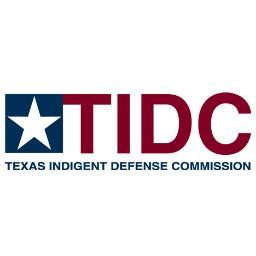 TIDC
TEXAS INDIGENT DEFENSE COMMISSION